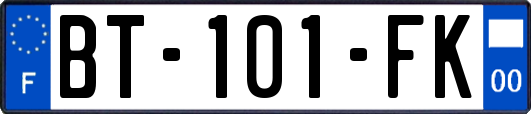 F

BT-101-FK

00